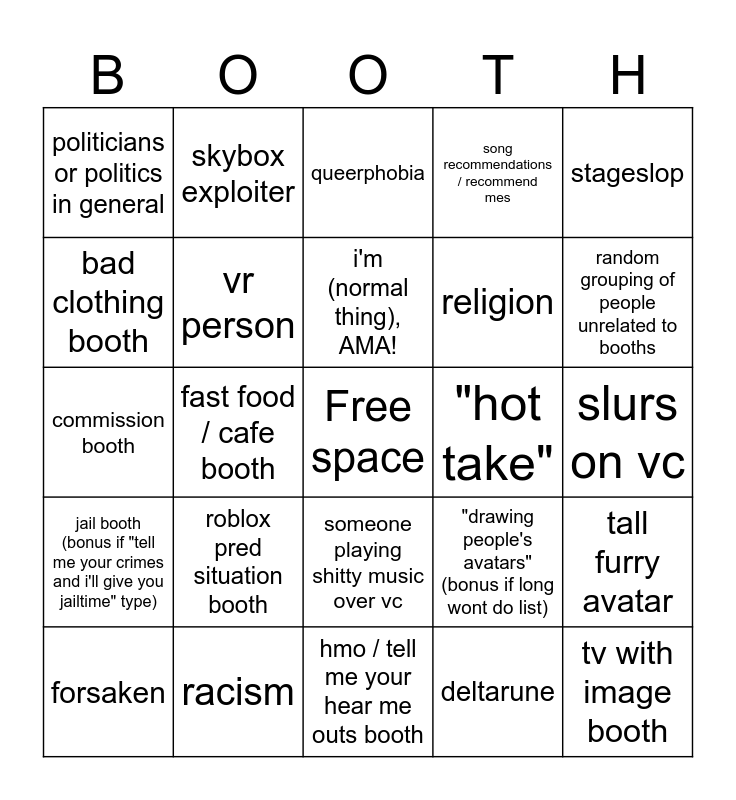 | B | O | O | T | H |
|---|---|---|---|---|
| politicians or politics in general | skybox exploiter | queerphobia | song recommendations / recommend mes | stageslop |
| bad clothing booth | vr person | i'm (normal thing), AMA! | religion | random grouping of people unrelated to booths |
| commission booth | fast food / cafe booth | Free space | "hot take" | slurs on vc |
| jail booth (bonus if "tell me your crimes and i'll give you jailtime" type) | roblox pred situation booth | someone playing shitty music over vc | "drawing people's avatars" (bonus if long wont do list) | tall furry avatar |
| forsaken | racism | hmo / tell me your hear me outs booth | deltarune | tv with image booth |